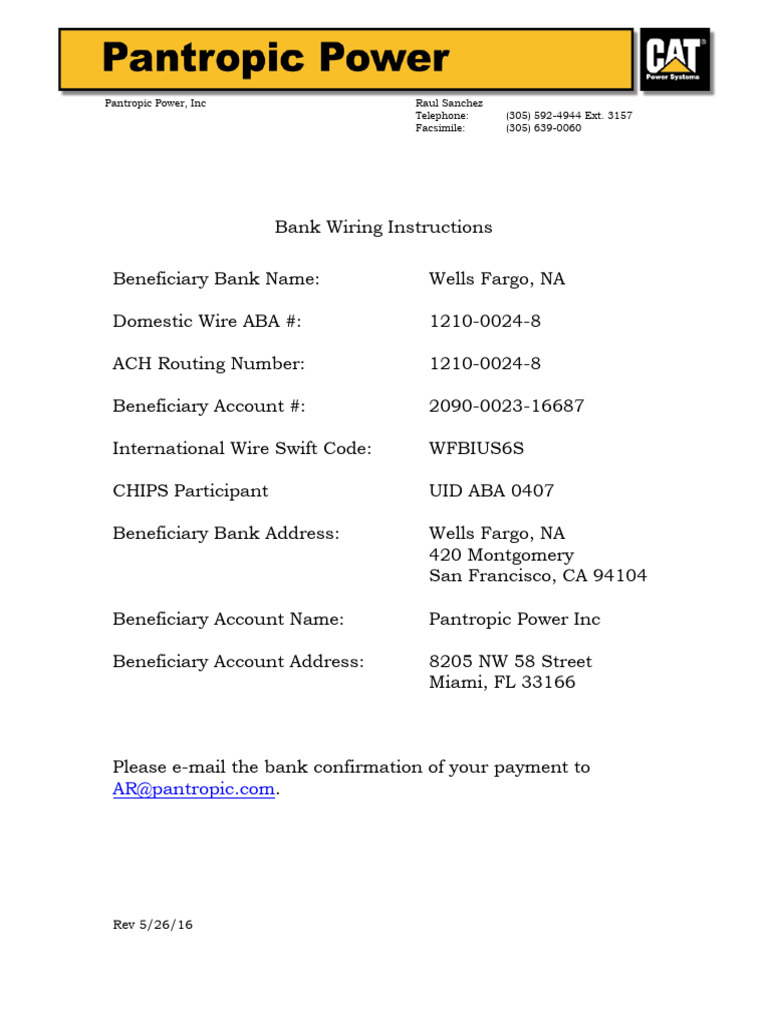 Pantropic Power

CAT
Power Systems

Pantropic Power, Inc

Raul Sanchez
Telephone: (305) 592-4944 Ext. 3157
Facsimile: (305) 639-0060

Bank Wiring Instructions

Beneficiary Bank Name: Wells Fargo, NA

Domestic Wire ABA #: 1210-0024-8

ACH Routing Number: 1210-0024-8

Beneficiary Account #: 2090-0023-16687

International Wire Swift Code: WFBIUS6S

CHIPS Participant UID ABA 0407

Beneficiary Bank Address: Wells Fargo, NA
420 Montgomery
San Francisco, CA 94104

Beneficiary Account Name: Pantropic Power Inc

Beneficiary Account Address: 8205 NW 58 Street
Miami, FL 33166

Please e-mail the bank confirmation of your payment to AR@pantropic.com.

Rev 5/26/16